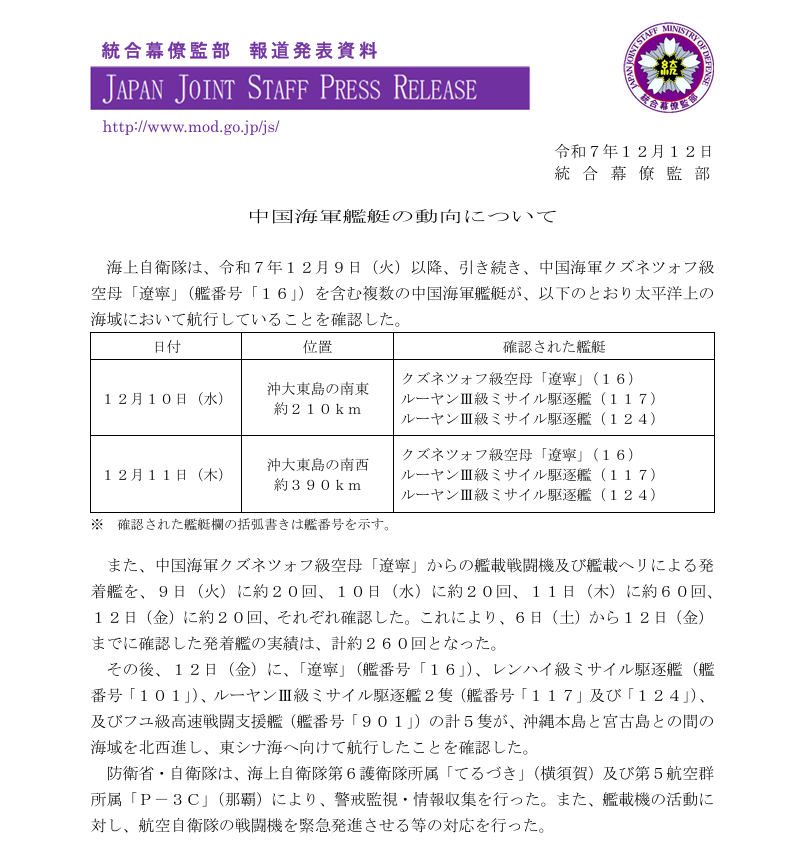 統合幕僚監部　報道発表資料

JAPAN JOINT STAFF PRESS RELEASE

http://www.mod.go.jp/js/

JAPAN JOINT STAFF MINISTRY OF DEFENSE
統合幕僚監部

令和７年１２月１２日
統合幕僚監部

中国海軍艦艇の動向について

海上自衛隊は、令和７年１２月９日（火）以降、引き続き、中国海軍クズネツォフ級空母「遼寧」（艦番号「１６」）を含む複数の中国海軍艦艇が、以下のとおり太平洋上の海域において航行していることを確認した。

| 日付 | 位置 | 確認された艦艇 |
|---|---|---|
| １２月１０日（水） | 沖大東島の南東 約２１０ｋｍ | クズネツォフ級空母「遼寧」（１６） ルーヤンⅢ級ミサイル駆逐艦（１１７） ルーヤンⅢ級ミサイル駆逐艦（１２４） |
| １２月１１日（木） | 沖大東島の南西 約３９０ｋｍ | クズネツォフ級空母「遼寧」（１６） ルーヤンⅢ級ミサイル駆逐艦（１１７） ルーヤンⅢ級ミサイル駆逐艦（１２４） |

※　確認された艦艇欄の括弧書きは艦番号を示す。

また、中国海軍クズネツォフ級空母「遼寧」からの艦載戦闘機及び艦載ヘリによる発着艦を、９日（火）に約２０回、１０日（水）に約２０回、１１日（木）に約６０回、１２日（金）に約２０回、それぞれ確認した。これにより、６日（土）から１２日（金）までに確認した発着艦の実績は、計約２６０回となった。

その後、１２日（金）に、「遼寧」（艦番号「１６」）、レンハイ級ミサイル駆逐艦（艦番号「１０１」）、ルーヤンⅢ級ミサイル駆逐艦２隻（艦番号「１１７」及び「１２４」）、及びフユ級高速戦闘支援艦（艦番号「９０１」）の計５隻が、沖縄本島と宮古島との間の海域を北西進し、東シナ海へ向けて航行したことを確認した。

防衛省・自衛隊は、海上自衛隊第６護衛隊所属「てるづき」（横須賀）及び第５航空群所属「Ｐ－３Ｃ」（那覇）により、警戒監視・情報収集を行った。また、艦載機の活動に対し、航空自衛隊の戦闘機を緊急発進させる等の対応を行った。